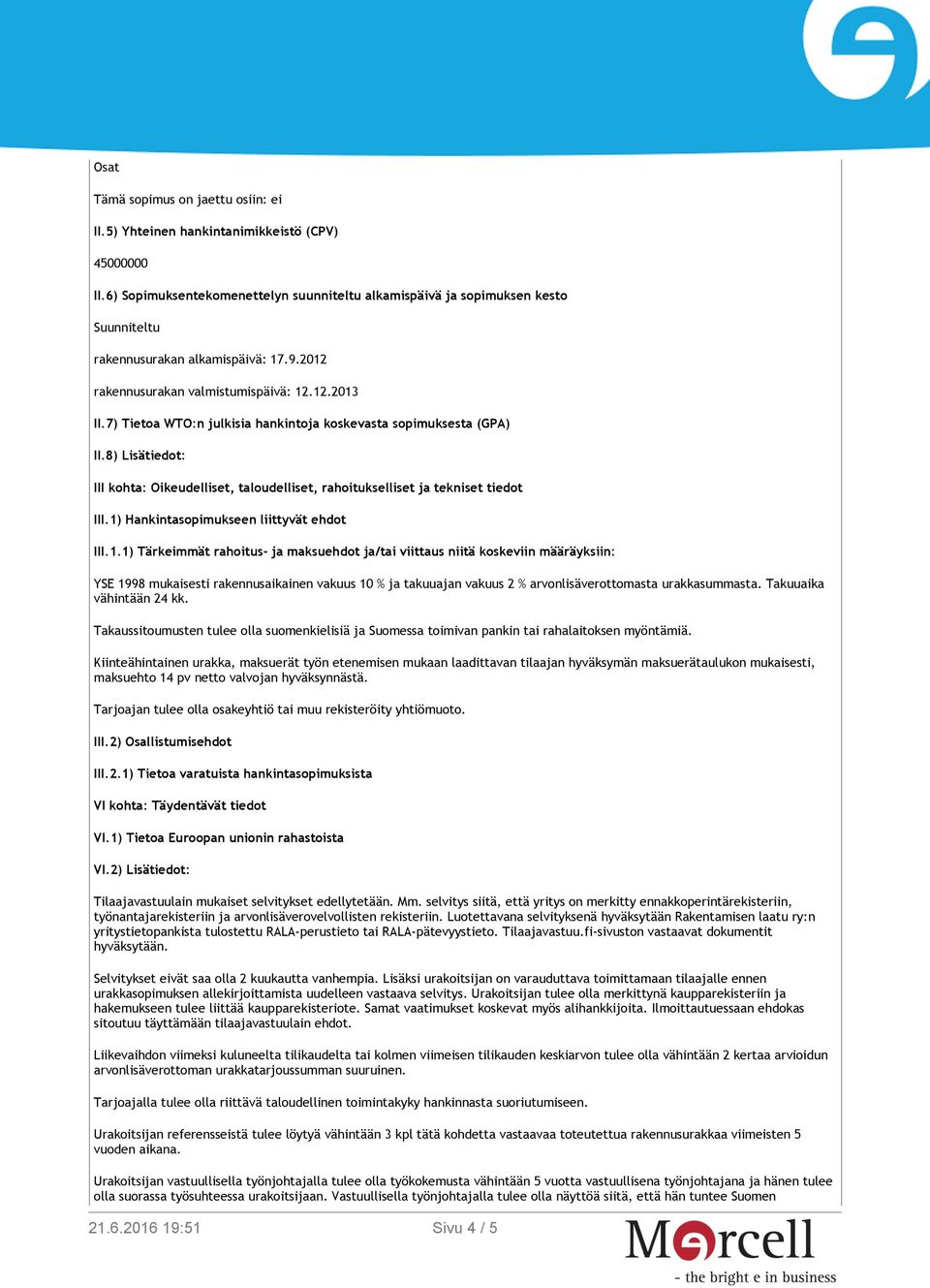 Osat

Tämä sopimus on jaettu osiin: ei

II.5) Yhteinen hankintanimikkeistö (CPV)

45000000

II.6) Sopimuksentekomenettelyn suunniteltu alkamispäivä ja sopimuksen kesto

Suunniteltu

rakennusurakan alkamispäivä: 17.9.2012

rakennusurakan valmistumispäivä: 12.12.2013

II.7) Tietoa WTO:n julkisia hankintoja koskevasta sopimuksesta (GPA)

II.8) Lisätiedot:

III kohta: Oikeudelliset, taloudelliset, rahoitukselliset ja tekniset tiedot

III.1) Hankintasopimukseen liittyvät ehdot

III.1.1) Tärkeimmät rahoitus- ja maksuehdot ja/tai viittaus niitä koskeviin määräyksiin:

YSE 1998 mukaisesti rakennusaikainen vakuus 10 % ja takuuajan vakuus 2 % arvonlisäverottomasta urakkasummasta. Takuuaika vähintään 24 kk.

Takaussitoumusten tulee olla suomenkielisiä ja Suomessa toimivan pankin tai rahalaitoksen myöntämiä.

Kiinteähintainen urakka, maksuerät työn etenemisen mukaan laadittavan tilaajan hyväksymän maksuerätaulukon mukaisesti, maksuehto 14 pv netto valvojan hyväksynnästä.

Tarjoajan tulee olla osakeyhtiö tai muu rekisteröity yhtiömuoto.

III.2) Osallistumisehdot

III.2.1) Tietoa varatuista hankintasopimuksista

VI kohta: Täydentävät tiedot

VI.1) Tietoa Euroopan unionin rahastoista

VI.2) Lisätiedot:

Tilaajavastuulain mukaiset selvitykset edellytetään. Mm. selvitys siitä, että yritys on merkitty ennakkoperintärekisteriin, työnantajarekisteriin ja arvonlisäverovelvollisten rekisteriin. Luotettavana selvityksenä hyväksytään Rakentamisen laatu ry:n yritystietopankista tulostettu RALA-perustieto tai RALA-pätevyystieto. Tilaajavastuu.fi-sivuston vastaavat dokumentit hyväksytään.

Selvitykset eivät saa olla 2 kuukautta vanhempia. Lisäksi urakoitsijan on varauduttava toimittamaan tilaajalle ennen urakkasopimuksen allekirjoittamista uudelleen vastaava selvitys. Urakoitsijan tulee olla merkittynä kaupparekisteriin ja hakemukseen tulee liittää kaupparekisteriote. Samat vaatimukset koskevat myös alihankkijoita. Ilmoittautuessaan ehdokas sitoutuu täyttämään tilaajavastuulain ehdot.

Liikevaihdon viimeksi kuluneelta tilikaudelta tai kolmen viimeisen tilikauden keskiarvon tulee olla vähintään 2 kertaa arvioidun arvonlisäverottoman urakkatarjoussumman suuruinen.

Tarjoajalla tulee olla riittävä taloudellinen toimintakyky hankinnasta suoriutumiseen.

Urakoitsijan referensseistä tulee löytyä vähintään 3 kpl tätä kohdetta vastaavaa toteutettua rakennusurakkaa viimeisten 5 vuoden aikana.

Urakoitsijan vastuullisella työnjohtajalla tulee olla työkokemusta vähintään 5 vuotta vastuullisena työnjohtajana ja hänen tulee olla suorassa työsuhteessa urakoitsijaan. Vastuullisella työnjohtajalla tulee olla näyttöä siitä, että hän tuntee Suomen

21.6.2016 19:51 Sivu 4 / 5

Mercell
- the bright e in business